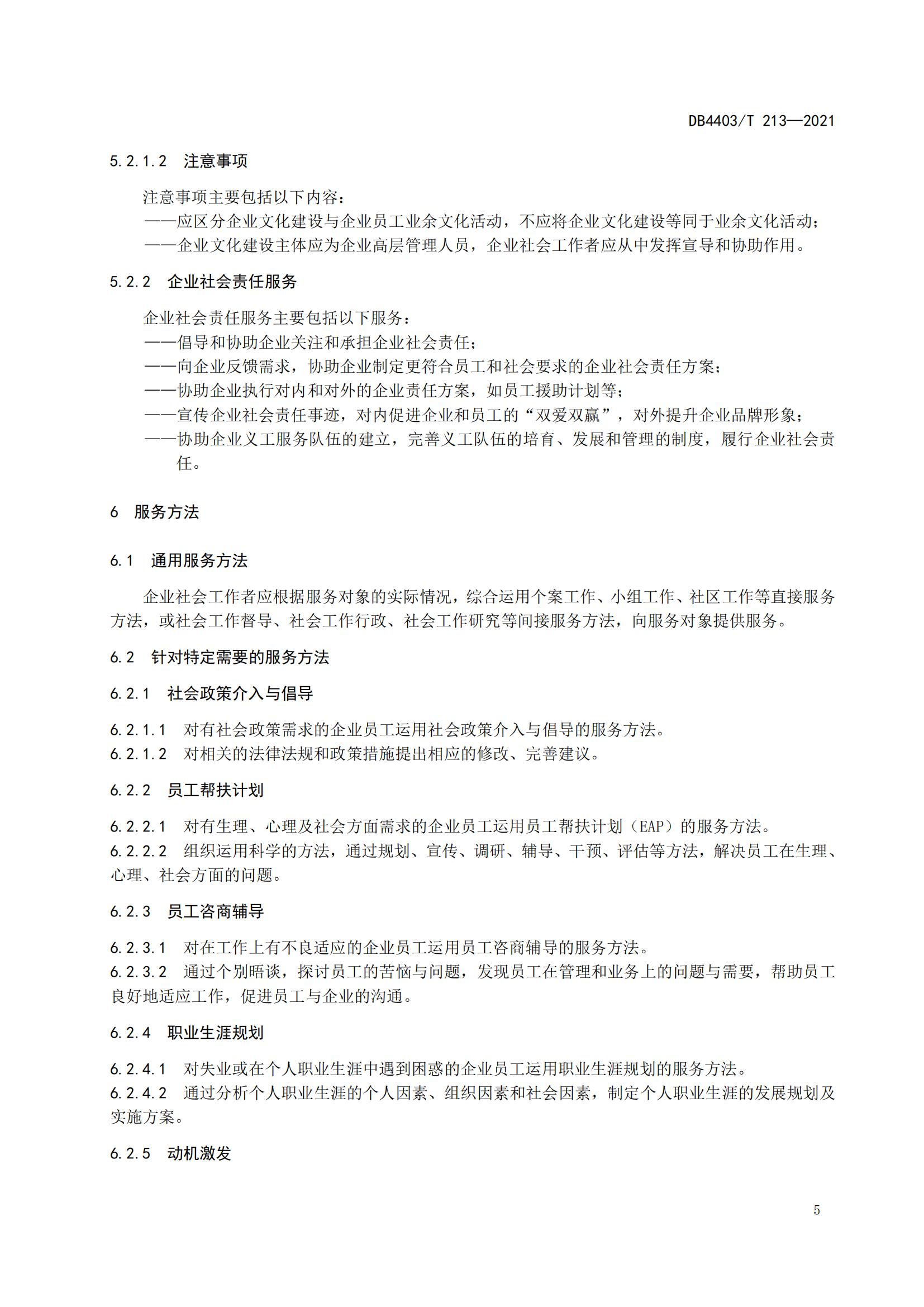 DB4403/T 213—2021

5.2.1.2 注意事项

注意事项主要包括以下内容：
——应区分企业文化建设与企业员工业余文化活动，不应将企业文化建设等同于业余文化活动；
——企业文化建设主体应为企业高层管理人员，企业社会工作者应从中发挥宣导和协助作用。

5.2.2 企业社会责任服务

企业社会责任服务主要包括以下服务：
——倡导和协助企业关注和承担企业社会责任；
——向企业反馈需求，协助企业制定更符合员工和社会要求的企业社会责任方案；
——协助企业执行对内和对外的企业责任方案，如员工援助计划等；
——宣传企业社会责任事迹，对内促进企业和员工的“双爱双赢”，对外提升企业品牌形象；
——协助企业义工服务队伍的建立，完善义工队伍的培育、发展和管理的制度，履行企业社会责任。

6 服务方法

6.1 通用服务方法

企业社会工作者应根据服务对象的实际情况，综合运用个案工作、小组工作、社区工作等直接服务方法，或社会工作督导、社会工作行政、社会工作研究等间接服务方法，向服务对象提供服务。

6.2 针对特定需要的服务方法

6.2.1 社会政策介入与倡导

6.2.1.1 对有社会政策需求的企业员工运用社会政策介入与倡导的服务方法。
6.2.1.2 对相关的法律法规和政策措施提出相应的修改、完善建议。

6.2.2 员工帮扶计划

6.2.2.1 对有生理、心理及社会方面需求的企业员工运用员工帮扶计划（EAP）的服务方法。
6.2.2.2 组织运用科学的方法，通过规划、宣传、调研、辅导、干预、评估等方法，解决员工在生理、心理、社会方面的问题。

6.2.3 员工咨商辅导

6.2.3.1 对在工作上有不良适应的企业员工运用员工咨商辅导的服务方法。
6.2.3.2 通过个别晤谈，探讨员工的苦恼与问题，发现员工在管理和业务上的问题与需要，帮助员工良好地适应工作，促进员工与企业的沟通。

6.2.4 职业生涯规划

6.2.4.1 对失业或在个人职业生涯中遇到困惑的企业员工运用职业生涯规划的服务方法。
6.2.4.2 通过分析个人职业生涯的个人因素、组织因素和社会因素，制定个人职业生涯的发展规划及实施方案。

6.2.5 动机激发

5